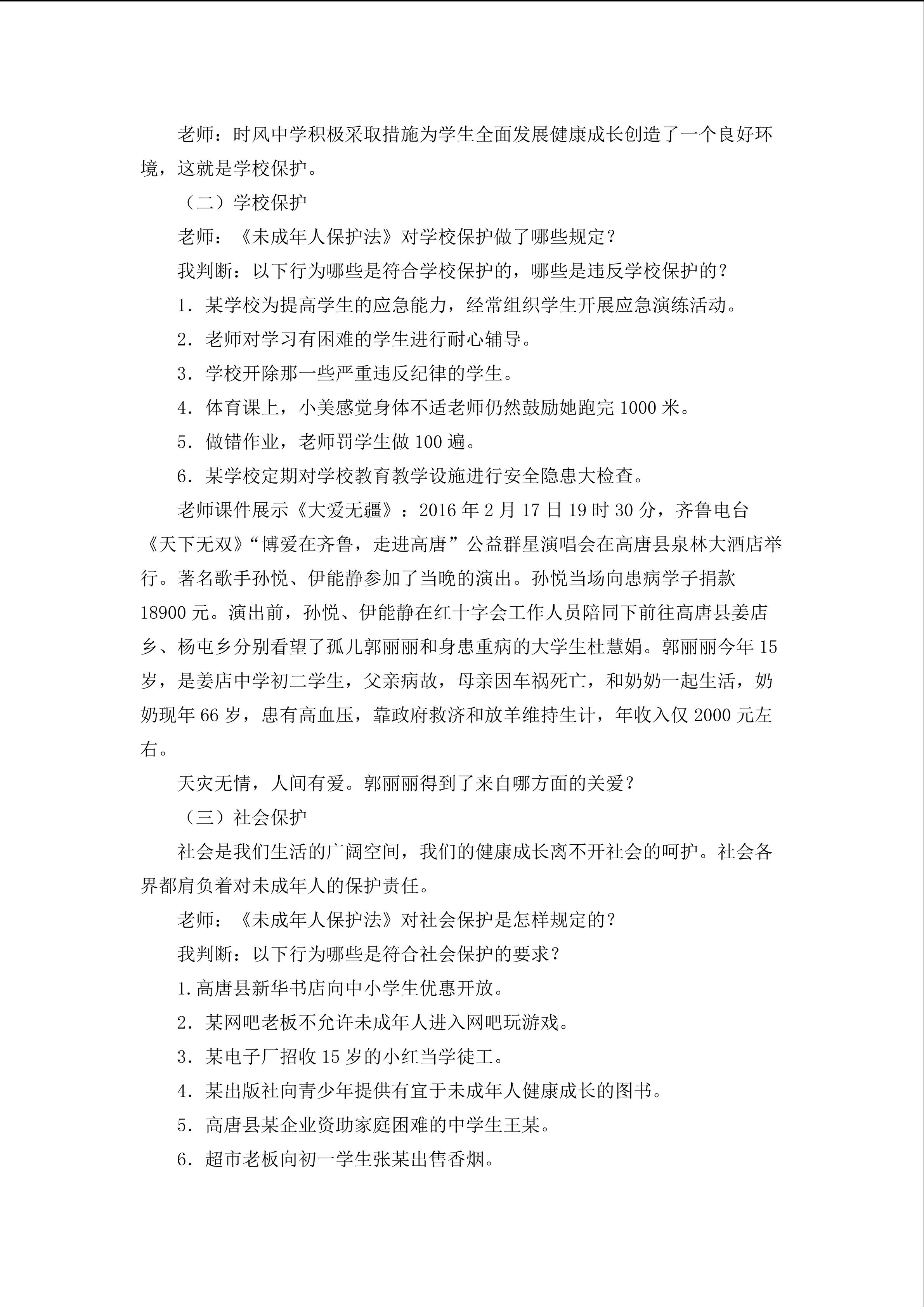 老师：时风中学积极采取措施为学生全面发展健康成长创造了一个良好环境，这就是学校保护。

（二）学校保护

老师：《未成年人保护法》对学校保护做了哪些规定？

我判断：以下行为哪些是符合学校保护的，哪些是违反学校保护的？

1．某学校为提高学生的应急能力，经常组织学生开展应急演练活动。

2．老师对学习有困难的学生进行耐心辅导。

3．学校开除那一些严重违反纪律的学生。

4．体育课上，小美感觉身体不适老师仍然鼓励她跑完1000米。

5．做错作业，老师罚学生做100遍。

6．某学校定期对学校教育教学设施进行安全隐患大检查。

老师课件展示《大爱无疆》：2016年2月17日19时30分，齐鲁电台《天下无双》“博爱在齐鲁，走进高唐”公益群星演唱会在高唐县泉林大酒店举行。著名歌手孙悦、伊能静参加了当晚的演出。孙悦当场向患病学子捐款18900元。演出前，孙悦、伊能静在红十字会工作人员陪同下前往高唐县姜店乡、杨屯乡分别看望了孤儿郭丽丽和身患重病的大学生杜慧娟。郭丽丽今年15岁，是姜店中学初二学生，父亲病故，母亲因车祸死亡，和奶奶一起生活，奶奶现年66岁，患有高血压，靠政府救济和放羊维持生计，年收入仅2000元左右。

天灾无情，人间有爱。郭丽丽得到了来自哪方面的关爱？

（三）社会保护

社会是我们生活的广阔空间，我们的健康成长离不开社会的呵护。社会各界都肩负着对未成年人的保护责任。

老师：《未成年人保护法》对社会保护是怎样规定的？

我判断：以下行为哪些是符合社会保护的要求？

1.高唐县新华书店向中小学生优惠开放。

2．某网吧老板不允许未成年人进入网吧玩游戏。

3．某电子厂招收15岁的小红当学徒工。

4．某出版社向青少年提供有宜于未成年人健康成长的图书。

5．高唐县某企业资助家庭困难的中学生王某。

6．超市老板向初一学生张某出售香烟。